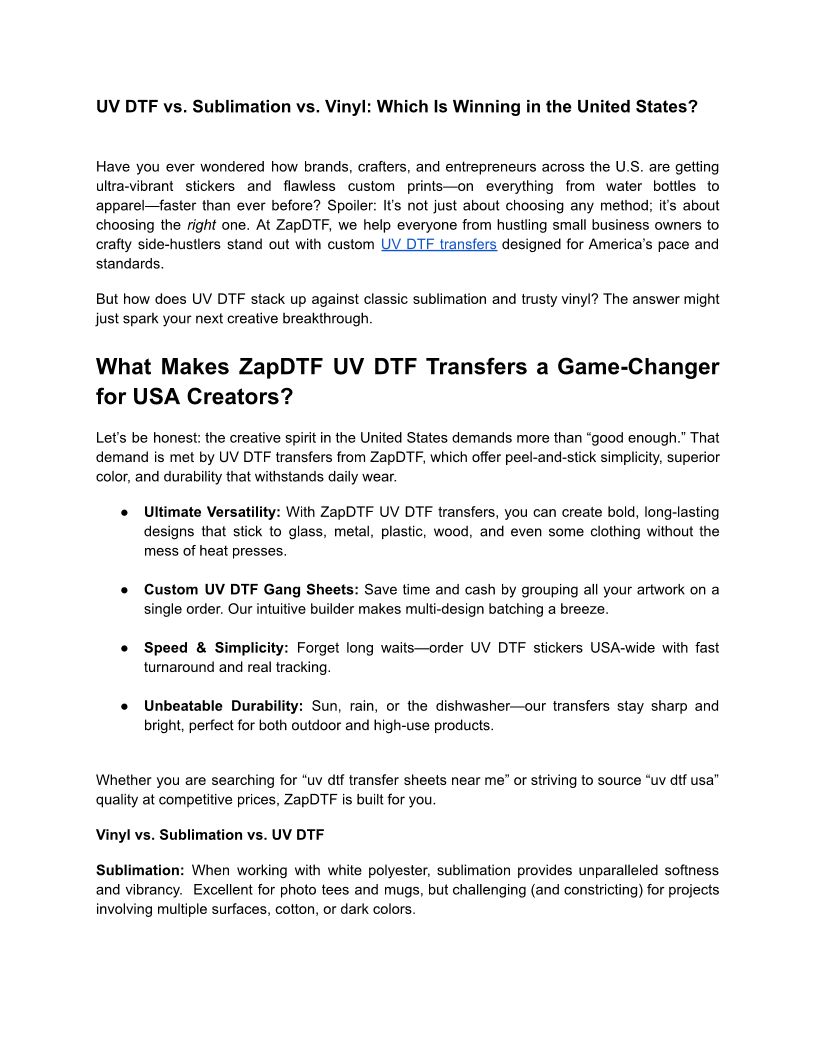 UV DTF vs. Sublimation vs. Vinyl: Which Is Winning in the United States?

Have you ever wondered how brands, crafters, and entrepreneurs across the U.S. are getting ultra-vibrant stickers and flawless custom prints—on everything from water bottles to apparel—faster than ever before? Spoiler: It's not just about choosing any method; it's about choosing the right one. At ZapDTF, we help everyone from hustling small business owners to crafty side-hustlers stand out with custom UV DTF transfers designed for America's pace and standards.

But how does UV DTF stack up against classic sublimation and trusty vinyl? The answer might just spark your next creative breakthrough.

What Makes ZapDTF UV DTF Transfers a Game-Changer for USA Creators?

Let's be honest: the creative spirit in the United States demands more than "good enough." That demand is met by UV DTF transfers from ZapDTF, which offer peel-and-stick simplicity, superior color, and durability that withstands daily wear.

● Ultimate Versatility: With ZapDTF UV DTF transfers, you can create bold, long-lasting designs that stick to glass, metal, plastic, wood, and even some clothing without the mess of heat presses.

● Custom UV DTF Gang Sheets: Save time and cash by grouping all your artwork on a single order. Our intuitive builder makes multi-design batching a breeze.

● Speed & Simplicity: Forget long waits—order UV DTF stickers USA-wide with fast turnaround and real tracking.

● Unbeatable Durability: Sun, rain, or the dishwasher—our transfers stay sharp and bright, perfect for both outdoor and high-use products.

Whether you are searching for "uv dtf transfer sheets near me" or striving to source "uv dtf usa" quality at competitive prices, ZapDTF is built for you.

Vinyl vs. Sublimation vs. UV DTF

Sublimation: When working with white polyester, sublimation provides unparalleled softness and vibrancy. Excellent for photo tees and mugs, but challenging (and constricting) for projects involving multiple surfaces, cotton, or dark colors.